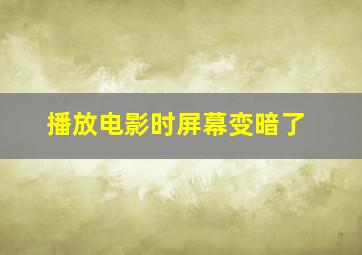 播放电影时屏幕变暗了